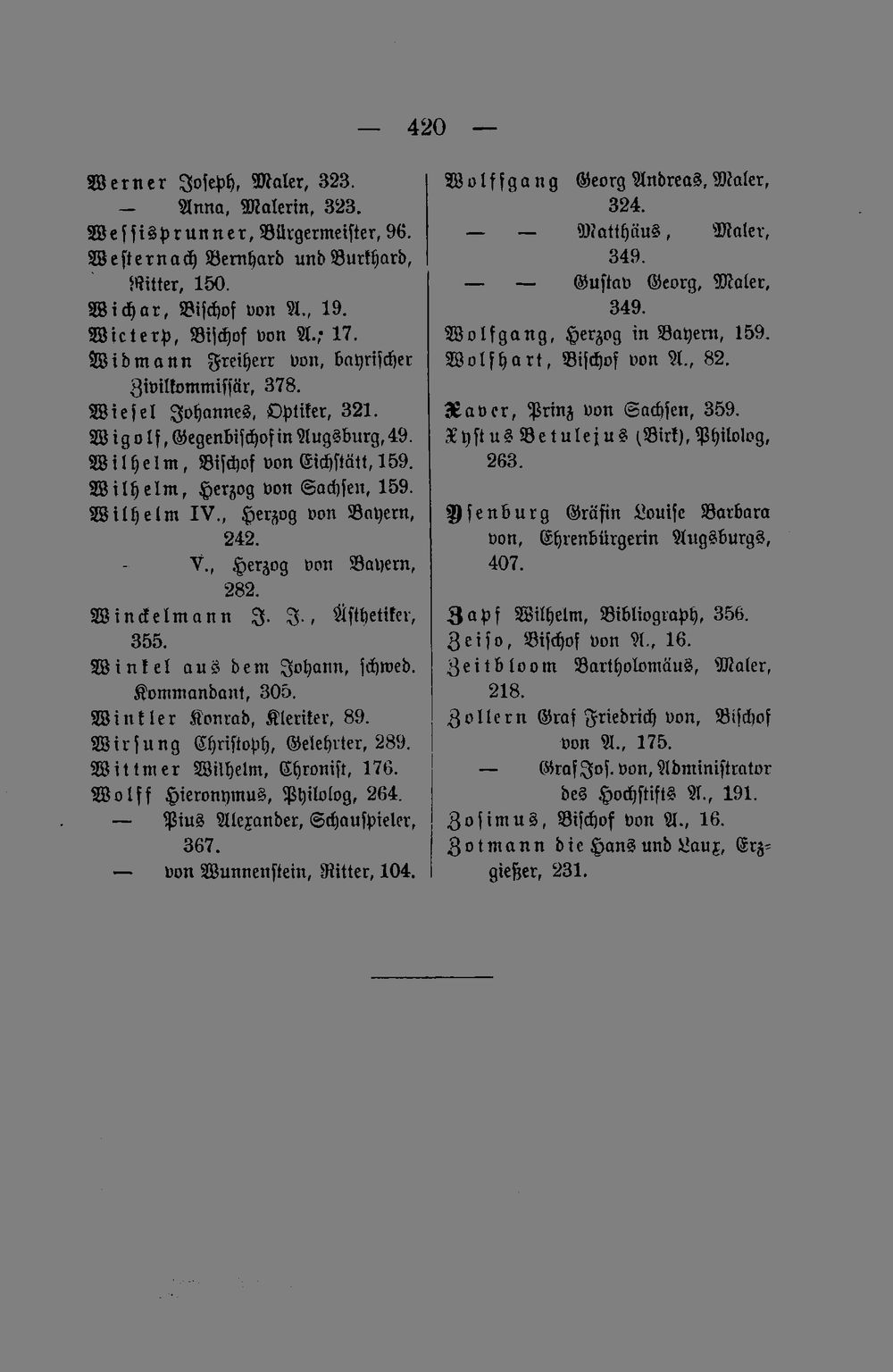 — 420 —

Werner Joseph, Maler, 323.
— Anna, Malerin, 323.
Wessisprunner, Bürgermeister, 96.
Westernach Bernhard und Burkhard, Ritter, 150.
Wichar, Bischof von A., 19.
Wicterp, Bischof von A.; 17.
Widmann Freiherr von, bayrischer Zivilkommissär, 378.
Wiesel Johannes, Optiker, 321.
Wigolf, Gegenbischof in Augsburg, 49.
Wilhelm, Bischof von Eichstätt, 159.
Wilhelm, Herzog von Sachsen, 159.
Wilhelm IV., Herzog von Bayern, 242.
- V., Herzog von Bayern, 282.
Winckelmann J. J., Ästhetiker, 355.
Winkel aus dem Johann, schwed. Kommandant, 305.
Winkler Konrad, Kleriker, 89.
Wirsung Christoph, Gelehrter, 289.
Wittmer Wilhelm, Chronist, 176.
Wolff Hieronymus, Philolog, 264.
— Pius Alexander, Schauspieler, 367.
— von Wunnenstein, Ritter, 104.

Wolffgang Georg Andreas, Maler, 324.
— — Matthäus, Maler, 349.
— — Gustav Georg, Maler, 349.
Wolfgang, Herzog in Bayern, 159.
Wolfhart, Bischof von A., 82.

Xaver, Prinz von Sachsen, 359.
Xystus Betulejus (Birk), Philolog, 263.

Ysenburg Gräfin Louise Barbara von, Ehrenbürgerin Augsburgs, 407.

Zapf Wilhelm, Bibliograph, 356.
Zeiso, Bischof von A., 16.
Zeitbloom Bartholomäus, Maler, 218.
Zollern Graf Friedrich von, Bischof von A., 175.
— Graf Jos. von, Administrator des Hochstifts A., 191.
Zosimus, Bischof von A., 16.
Zotmann die Hans und Laux, Erzgießer, 231.